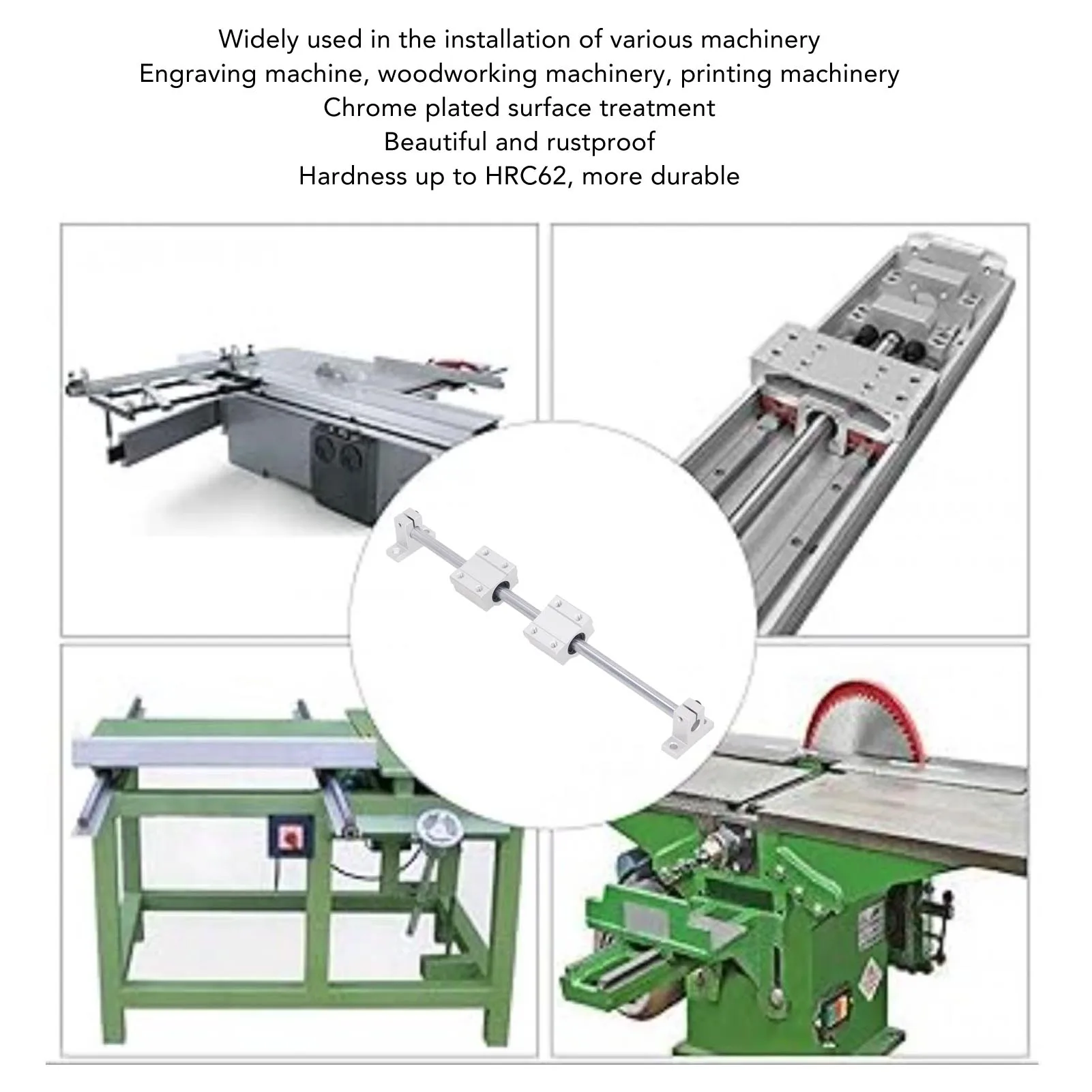 Widely used in the installation of various machinery
Engraving machine, woodworking machinery, printing machinery
Chrome plated surface treatment
Beautiful and rustproof
Hardness up to HRC62, more durable